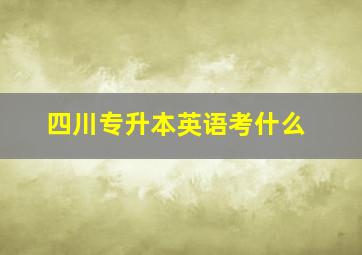 四川专升本英语考什么